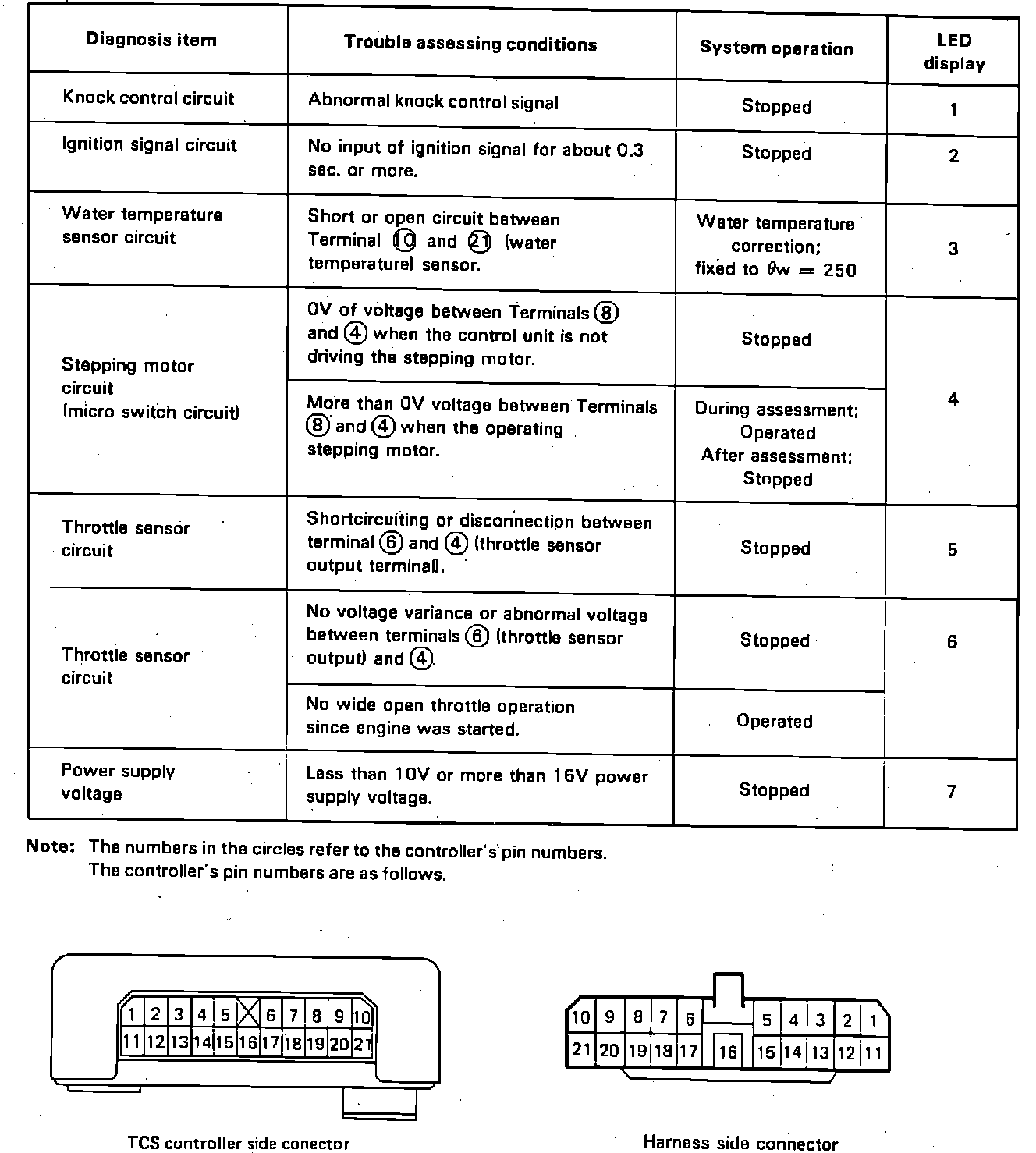 | Diagnosis item | Trouble assessing conditions | System operation | LED display |
|---|---|---|---|
| Knock control circuit | Abnormal knock control signal | Stopped | 1 |
| Ignition signal circuit | No input of ignition signal for about 0.3 sec. or more. | Stopped | 2 |
| Water temperature sensor circuit | Short or open circuit between Terminal ⑩ and ㉑ (water temperature) sensor. | Water temperature correction; fixed to $\theta w = 250$ | 3 |
| Stepping motor circuit (micro switch circuit) | 0V of voltage between Terminals ⑧ and ④ when the control unit is not driving the stepping motor. | Stopped | 4 |
| | More than 0V voltage between Terminals ⑧ and ④ when the operating stepping motor. | During assessment; Operated After assessment; Stopped | |
| Throttle sensor circuit | Shortcircuiting or disconnection between terminal ⑥ and ④ (throttle sensor output terminal). | Stopped | 5 |
| Throttle sensor circuit | No voltage variance or abnormal voltage between terminals ⑥ (throttle sensor output) and ④. | Stopped | 6 |
| | No wide open throttle operation since engine was started. | Operated | |
| Power supply voltage | Less than 10V or more than 16V power supply voltage. | Stopped | 7 |

Note: The numbers in the circles refer to the controller's pin numbers. The controller's pin numbers are as follows.

1 2 3 4 5 6 7 8 9 10
11 12 13 14 15 16 17 18 19 20 21

TCS controller side conector

10 9 8 7 6 5 4 3 2 1
21 20 19 18 17 16 15 14 13 12 11

Harness side connector